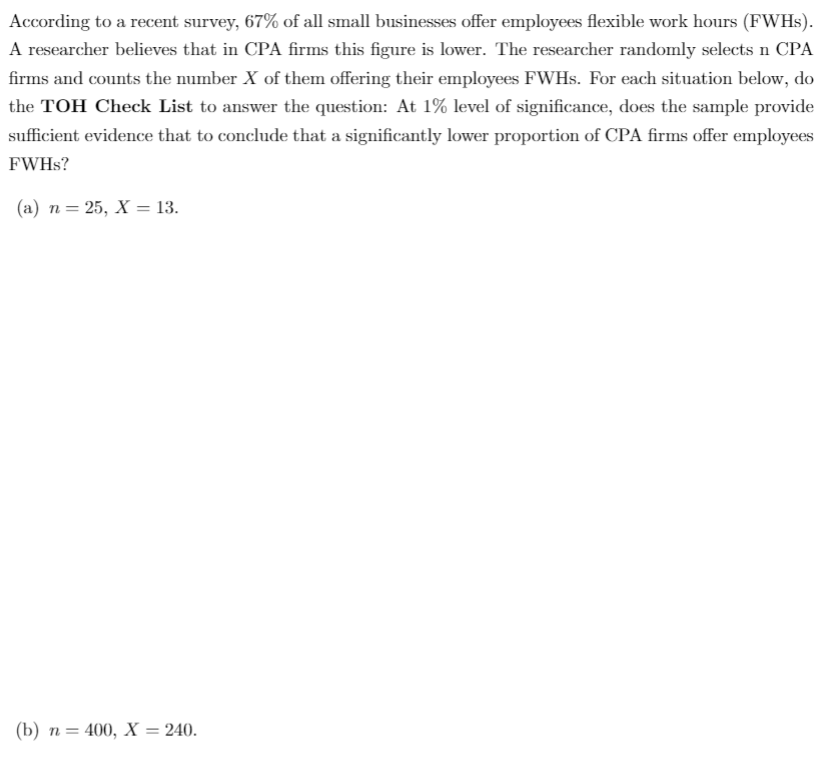 According to a recent survey, 67% of all small businesses offer employees flexible work hours (FWHs). A researcher believes that in CPA firms this figure is lower. The researcher randomly selects n CPA firms and counts the number $X$ of them offering their employees FWHs. For each situation below, do the **TOH Check List** to answer the question: At 1% level of significance, does the sample provide sufficient evidence that to conclude that a significantly lower proportion of CPA firms offer employees FWHs?

(a) $n = 25$, $X = 13$.

(b) $n = 400$, $X = 240$.